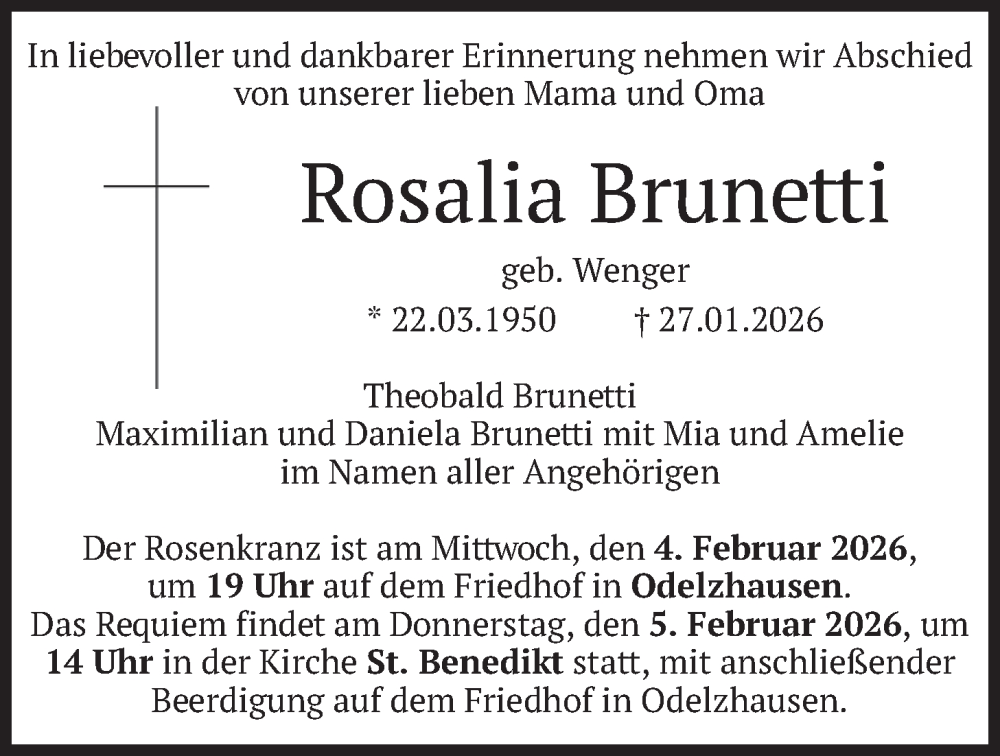 In liebevoller und dankbarer Erinnerung nehmen wir Abschied von unserer lieben Mama und Oma

Rosalia Brunetti

geb. Wenger

* 22.03.1950 † 27.01.2026

Theobald Brunetti
Maximilian und Daniela Brunetti mit Mia und Amelie
im Namen aller Angehörigen

Der Rosenkranz ist am Mittwoch, den 4. Februar 2026, um 19 Uhr auf dem Friedhof in Odelzhausen.
Das Requiem findet am Donnerstag, den 5. Februar 2026, um 14 Uhr in der Kirche St. Benedikt statt, mit anschließender Beerdigung auf dem Friedhof in Odelzhausen.